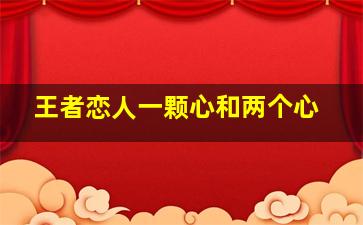 王者恋人一颗心和两个心